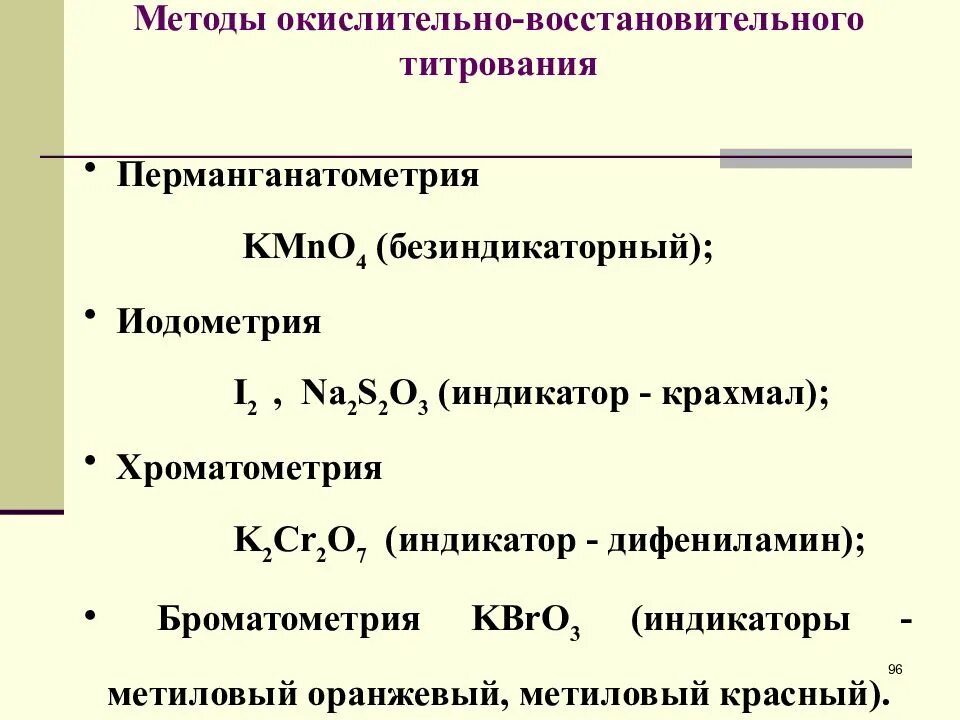 Методы окислительно-восстановительного титрования

• Перманганатометрия

$KMnO_4$ (безиндикаторный);

• Иодометрия

$I_2$ , $Na_2S_2O_3$ (индикатор - крахмал);

• Хроматометрия

$K_2Cr_2O_7$ (индикатор - дифениламин);

• Броматометрия $KBrO_3$ (индикаторы - метиловый оранжевый, метиловый красный).

96